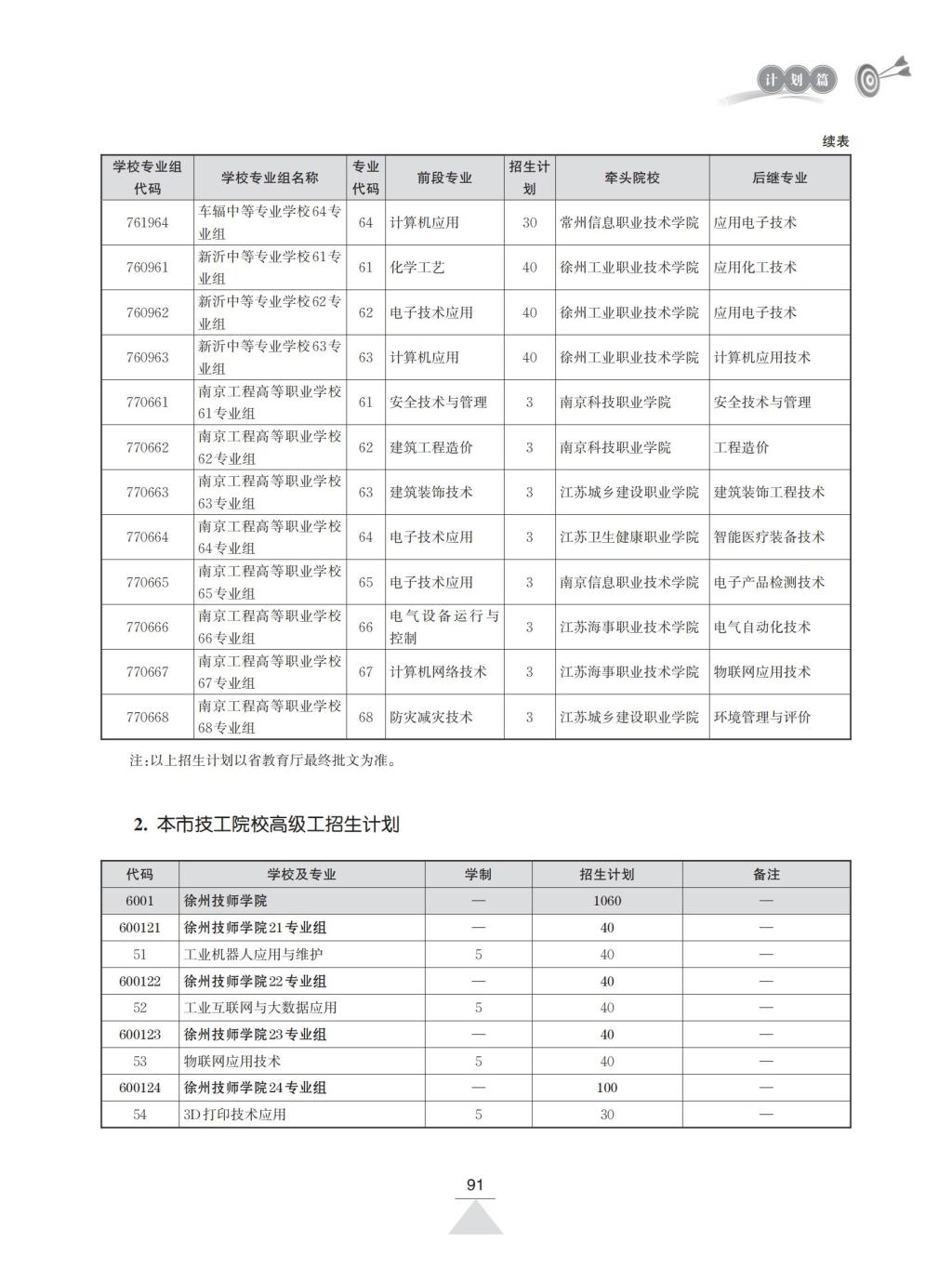 计划篇

续表

| 学校专业组代码 | 学校专业组名称 | 专业代码 | 前段专业 | 招生计划 | 牵头院校 | 后继专业 |
|---|---|---|---|---|---|---|
| 761964 | 车辐中等专业学校64专业组 | 64 | 计算机应用 | 30 | 常州信息职业技术学院 | 应用电子技术 |
| 760961 | 新沂中等专业学校61专业组 | 61 | 化学工艺 | 40 | 徐州工业职业技术学院 | 应用化工技术 |
| 760962 | 新沂中等专业学校62专业组 | 62 | 电子技术应用 | 40 | 徐州工业职业技术学院 | 应用电子技术 |
| 760963 | 新沂中等专业学校63专业组 | 63 | 计算机应用 | 40 | 徐州工业职业技术学院 | 计算机应用技术 |
| 770661 | 南京工程高等职业学校61专业组 | 61 | 安全技术与管理 | 3 | 南京科技职业学院 | 安全技术与管理 |
| 770662 | 南京工程高等职业学校62专业组 | 62 | 建筑工程造价 | 3 | 南京科技职业学院 | 工程造价 |
| 770663 | 南京工程高等职业学校63专业组 | 63 | 建筑装饰技术 | 3 | 江苏城乡建设职业学院 | 建筑装饰工程技术 |
| 770664 | 南京工程高等职业学校64专业组 | 64 | 电子技术应用 | 3 | 江苏卫生健康职业学院 | 智能医疗装备技术 |
| 770665 | 南京工程高等职业学校65专业组 | 65 | 电子技术应用 | 3 | 南京信息职业技术学院 | 电子产品检测技术 |
| 770666 | 南京工程高等职业学校66专业组 | 66 | 电气设备运行与控制 | 3 | 江苏海事职业技术学院 | 电气自动化技术 |
| 770667 | 南京工程高等职业学校67专业组 | 67 | 计算机网络技术 | 3 | 江苏海事职业技术学院 | 物联网应用技术 |
| 770668 | 南京工程高等职业学校68专业组 | 68 | 防灾减灾技术 | 3 | 江苏城乡建设职业学院 | 环境管理与评价 |

注:以上招生计划以省教育厅最终批文为准。

2. 本市技工院校高级工招生计划

| 代码 | 学校及专业 | 学制 | 招生计划 | 备注 |
|---|---|---|---|---|
| 6001 | 徐州技师学院 | — | 1060 | — |
| 600121 | 徐州技师学院21专业组 | — | 40 | — |
| 51 | 工业机器人应用与维护 | 5 | 40 | — |
| 600122 | 徐州技师学院22专业组 | — | 40 | — |
| 52 | 工业互联网与大数据应用 | 5 | 40 | — |
| 600123 | 徐州技师学院23专业组 | — | 40 | — |
| 53 | 物联网应用技术 | 5 | 40 | — |
| 600124 | 徐州技师学院24专业组 | — | 100 | — |
| 54 | 3D打印技术应用 | 5 | 30 | — |

91